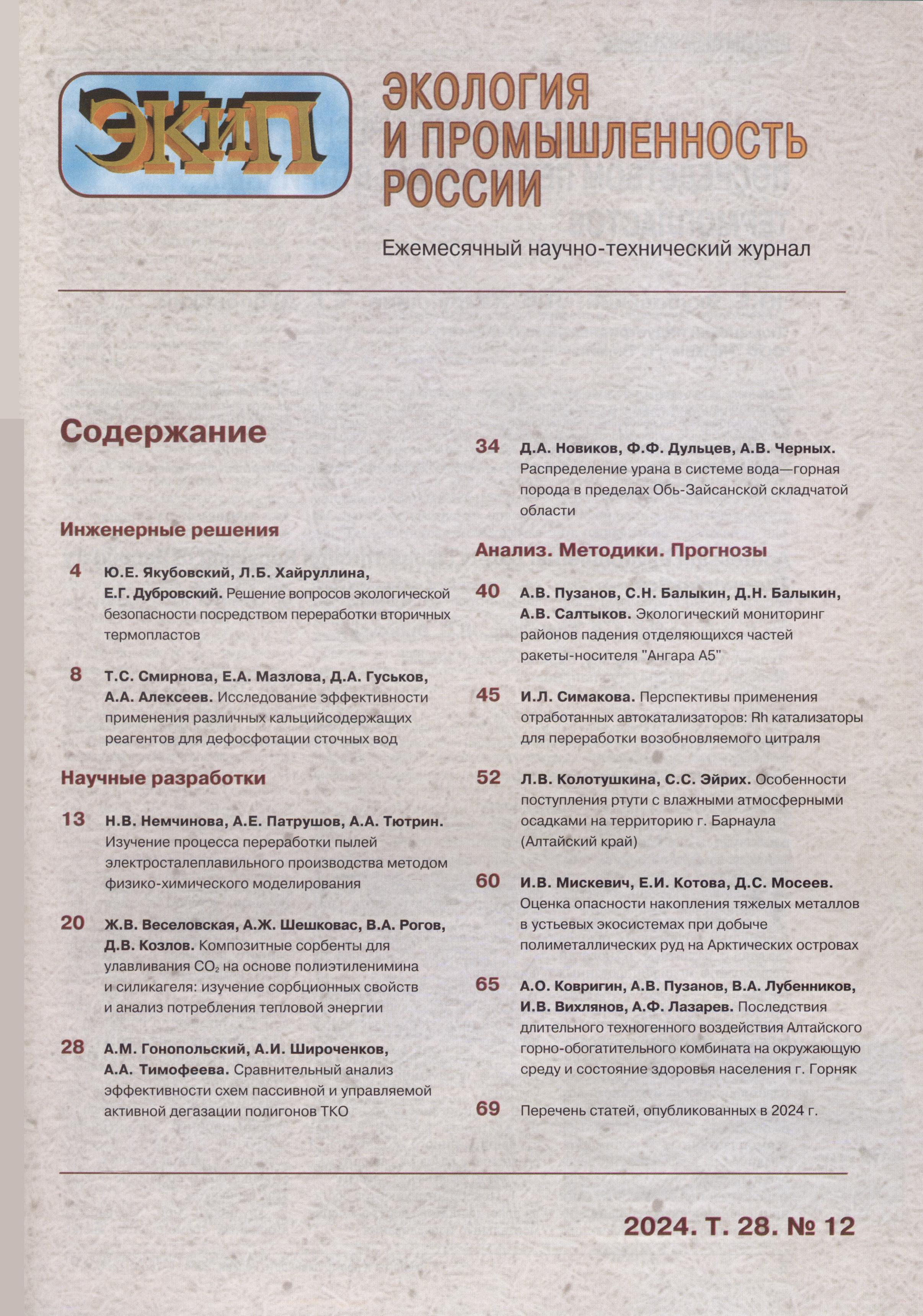 ЭКиП

ЭКОЛОГИЯ И ПРОМЫШЛЕННОСТЬ РОССИИ

Ежемесячный научно-технический журнал

Содержание

Инженерные решения

4 Ю.Е. Якубовский, Л.Б. Хайруллина, Е.Г. Дубровский. Решение вопросов экологической безопасности посредством переработки вторичных термопластов

8 Т.С. Смирнова, Е.А. Мазлова, Д.А. Гуськов, А.А. Алексеев. Исследование эффективности применения различных кальцийсодержащих реагентов для дефосфотации сточных вод

Научные разработки

13 Н.В. Немчинова, А.Е. Патрушов, А.А. Тютрин. Изучение процесса переработки пылей электросталеплавильного производства методом физико-химического моделирования

20 Ж.В. Веселовская, А.Ж. Шешковас, В.А. Рогов, Д.В. Козлов. Композитные сорбенты для улавливания $CO_2$ на основе полиэтиленимина и силикагеля: изучение сорбционных свойств и анализ потребления тепловой энергии

28 А.М. Гонопольский, А.И. Широченков, А.А. Тимофеева. Сравнительный анализ эффективности схем пассивной и управляемой активной дегазации полигонов ТКО

34 Д.А. Новиков, Ф.Ф. Дульцев, А.В. Черных. Распределение урана в системе вода—горная порода в пределах Обь-Зайсанской складчатой области

Анализ. Методики. Прогнозы

40 А.В. Пузанов, С.Н. Балыкин, Д.Н. Балыкин, А.В. Салтыков. Экологический мониторинг районов падения отделяющихся частей ракеты-носителя "Ангара А5"

45 И.Л. Симакова. Перспективы применения отработанных автокатализаторов: Rh катализаторы для переработки возобновляемого цитраля

52 Л.В. Колотушкина, С.С. Эйрих. Особенности поступления ртути с влажными атмосферными осадками на территорию г. Барнаула (Алтайский край)

60 И.В. Мискевич, Е.И. Котова, Д.С. Мосеев. Оценка опасности накопления тяжелых металлов в устьевых экосистемах при добыче полиметаллических руд на Арктических островах

65 А.О. Ковригин, А.В. Пузанов, В.А. Лубенников, И.В. Вихлянов, А.Ф. Лазарев. Последствия длительного техногенного воздействия Алтайского горно-обогатительного комбината на окружающую среду и состояние здоровья населения г. Горняк

69 Перечень статей, опубликованных в 2024 г.

2024. Т. 28. № 12